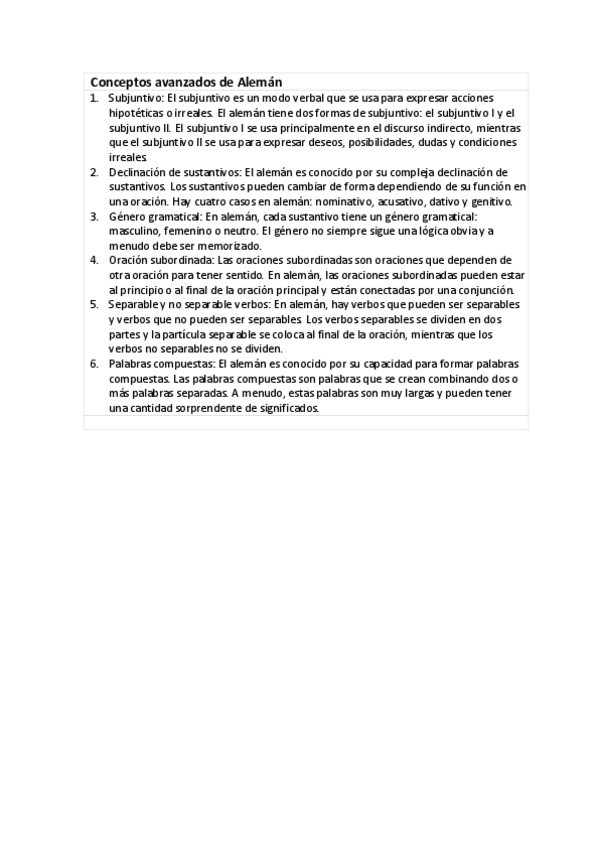 Conceptos avanzados de Alemán

1. Subjuntivo: El subjuntivo es un modo verbal que se usa para expresar acciones hipotéticas o irreales. El alemán tiene dos formas de subjuntivo: el subjuntivo I y el subjuntivo II. El subjuntivo I se usa principalmente en el discurso indirecto, mientras que el subjuntivo II se usa para expresar deseos, posibilidades, dudas y condiciones irreales.
2. Declinación de sustantivos: El alemán es conocido por su compleja declinación de sustantivos. Los sustantivos pueden cambiar de forma dependiendo de su función en una oración. Hay cuatro casos en alemán: nominativo, acusativo, dativo y genitivo.
3. Género gramatical: En alemán, cada sustantivo tiene un género gramatical: masculino, femenino o neutro. El género no siempre sigue una lógica obvia y a menudo debe ser memorizado.
4. Oración subordinada: Las oraciones subordinadas son oraciones que dependen de otra oración para tener sentido. En alemán, las oraciones subordinadas pueden estar al principio o al final de la oración principal y están conectadas por una conjunción.
5. Separable y no separable verbos: En alemán, hay verbos que pueden ser separables y verbos que no pueden ser separables. Los verbos separables se dividen en dos partes y la partícula separable se coloca al final de la oración, mientras que los verbos no separables no se dividen.
6. Palabras compuestas: El alemán es conocido por su capacidad para formar palabras compuestas. Las palabras compuestas son palabras que se crean combinando dos o más palabras separadas. A menudo, estas palabras son muy largas y pueden tener una cantidad sorprendente de significados.